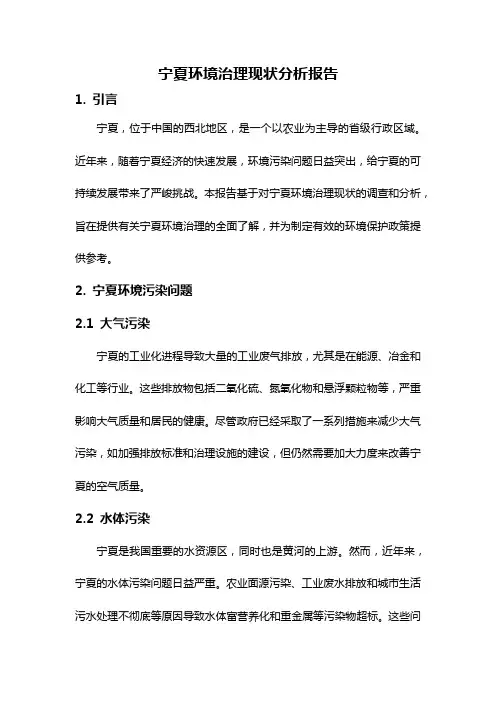 宁夏环境治理现状分析报告

1. 引言

宁夏，位于中国的西北地区，是一个以农业为主导的省级行政区域。近年来，随着宁夏经济的快速发展，环境污染问题日益突出，给宁夏的可持续发展带来了严峻挑战。本报告基于对宁夏环境治理现状的调查和分析，旨在提供有关宁夏环境治理的全面了解，并为制定有效的环境保护政策提供参考。

2. 宁夏环境污染问题

2.1 大气污染

宁夏的工业化进程导致大量的工业废气排放，尤其是在能源、冶金和化工等行业。这些排放物包括二氧化硫、氮氧化物和悬浮颗粒物等，严重影响大气质量和居民的健康。尽管政府已经采取了一系列措施来减少大气污染，如加强排放标准和治理设施的建设，但仍然需要加大力度来改善宁夏的空气质量。

2.2 水体污染

宁夏是我国重要的水资源区，同时也是黄河的上游。然而，近年来，宁夏的水体污染问题日益严重。农业面源污染、工业废水排放和城市生活污水处理不彻底等原因导致水体富营养化和重金属等污染物超标。这些问